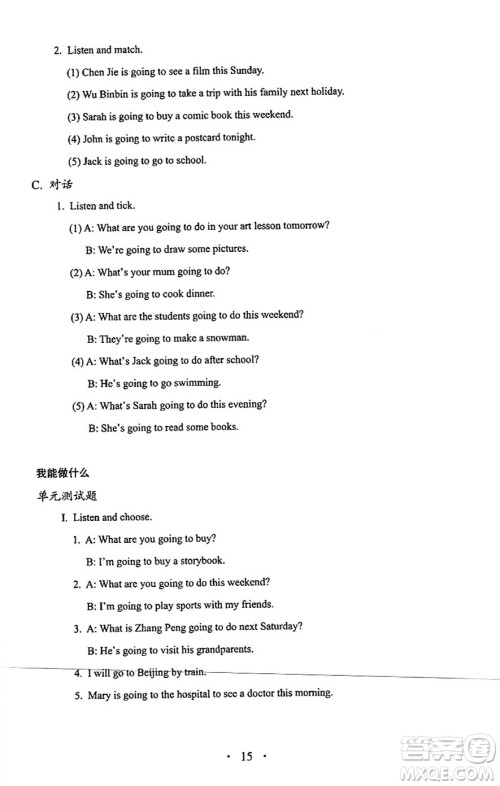 2. Listen and match.

(1) Chen Jie is going to see a film this Sunday.

(2) Wu Binbin is going to take a trip with his family next holiday.

(3) Sarah is going to buy a comic book this weekend.

(4) John is going to write a postcard tonight.

(5) Jack is going to go to school.

C. 对话

1. Listen and tick.

(1) A: What are you going to do in your art lesson tomorrow?

B: We're going to draw some pictures.

(2) A: What's your mum going to do?

B: She's going to cook dinner.

(3) A: What are the students going to do this weekend?

B: They're going to make a snowman.

(4) A: What's Jack going to do after school?

B: He's going to go swimming.

(5) A: What's Sarah going to do this evening?

B: She's going to read some books.

我能做什么

单元测试题

I. Listen and choose.

1. A: What are you going to buy?

B: I'm going to buy a storybook.

2. A: What are you going to do this weekend?

B: I'm going to play sports with my friends.

3. A: What is Zhang Peng going to do next Saturday?

B: He's going to visit his grandparents.

4. I will go to Beijing by train.

5. Mary is going to the hospital to see a doctor this morning.

· 15 ·

答案圈
MXQE.COM